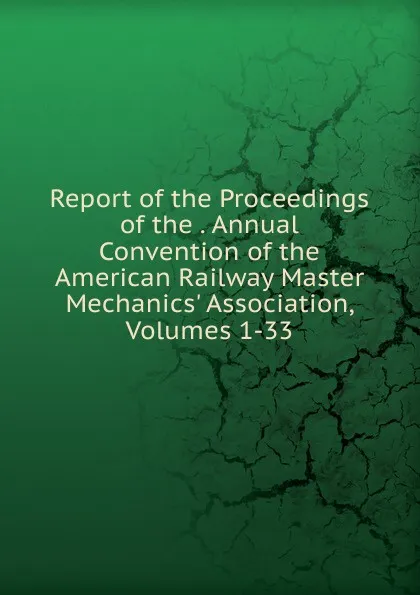 Report of the Proceedings of the . Annual Convention of the American Railway Master Mechanics' Association, Volumes 1-33